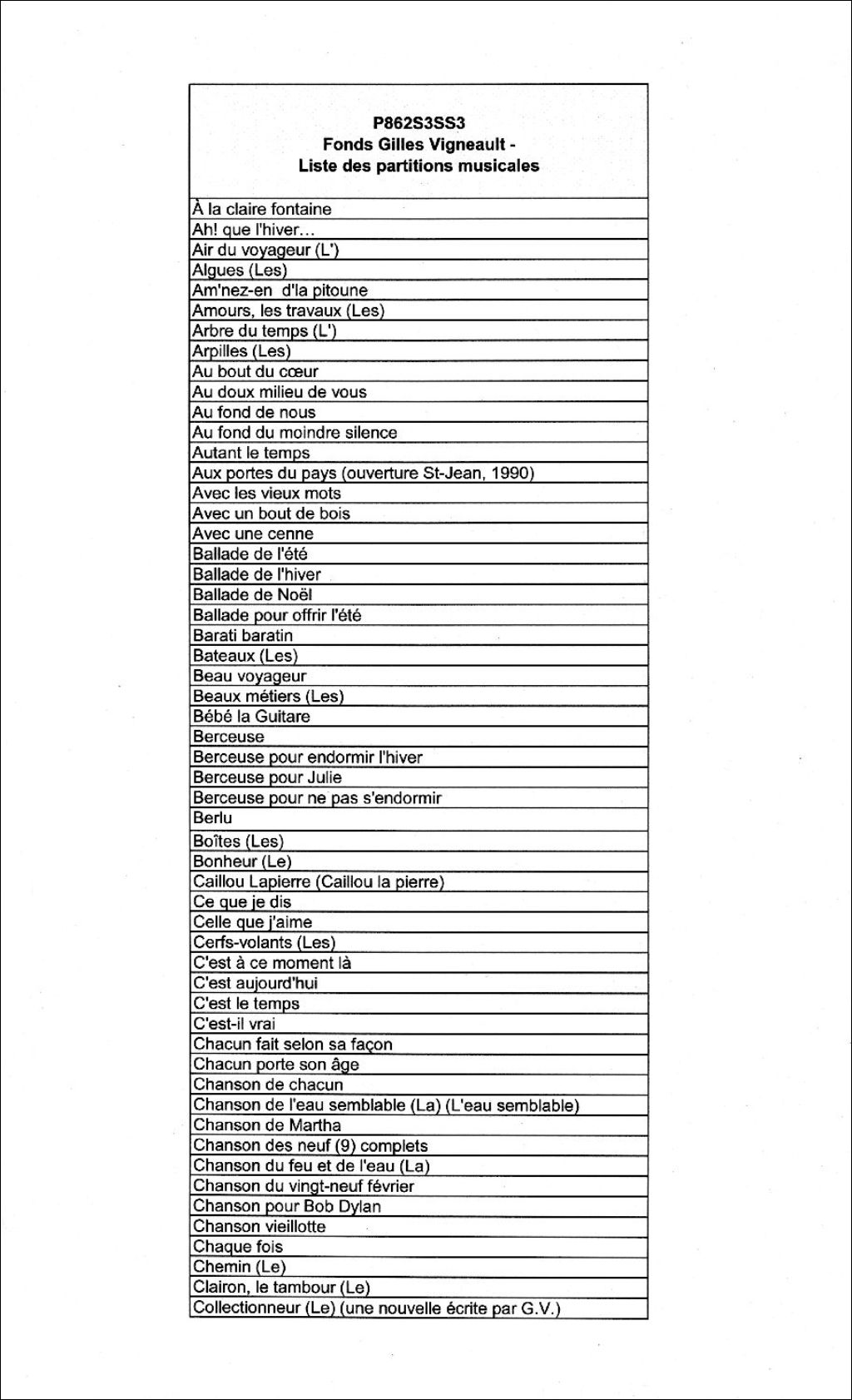 | P862S3SS3 Fonds Gilles Vigneault - Liste des partitions musicales |
|---|
| À la claire fontaine |
| Ah! que l'hiver… |
| Air du voyageur (L') |
| Algues (Les) |
| Am'nez-en d'la pitoune |
| Amours, les travaux (Les) |
| Arbre du temps (L') |
| Arpilles (Les) |
| Au bout du cœur |
| Au doux milieu de vous |
| Au fond de nous |
| Au fond du moindre silence |
| Autant le temps |
| Aux portes du pays (ouverture St-Jean, 1990) |
| Avec les vieux mots |
| Avec un bout de bois |
| Avec une cenne |
| Ballade de l'été |
| Ballade de l'hiver |
| Ballade de Noël |
| Ballade pour offrir l'été |
| Barati baratin |
| Bateaux (Les) |
| Beau voyageur |
| Beaux métiers (Les) |
| Bébé la Guitare |
| Berceuse |
| Berceuse pour endormir l'hiver |
| Berceuse pour Julie |
| Berceuse pour ne pas s'endormir |
| Berlu |
| Boîtes (Les) |
| Bonheur (Le) |
| Caillou Lapierre (Caillou la pierre) |
| Ce que je dis |
| Celle que j'aime |
| Cerfs-volants (Les) |
| C'est à ce moment là |
| C'est aujourd'hui |
| C'est le temps |
| C'est-il vrai |
| Chacun fait selon sa façon |
| Chacun porte son âge |
| Chanson de chacun |
| Chanson de l'eau semblable (La) (L'eau semblable) |
| Chanson de Martha |
| Chanson des neuf (9) complets |
| Chanson du feu et de l'eau (La) |
| Chanson du vingt-neuf février |
| Chanson pour Bob Dylan |
| Chanson vieillotte |
| Chaque fois |
| Chemin (Le) |
| Clairon, le tambour (Le) |
| Collectionneur (Le) (une nouvelle écrite par G.V.) |